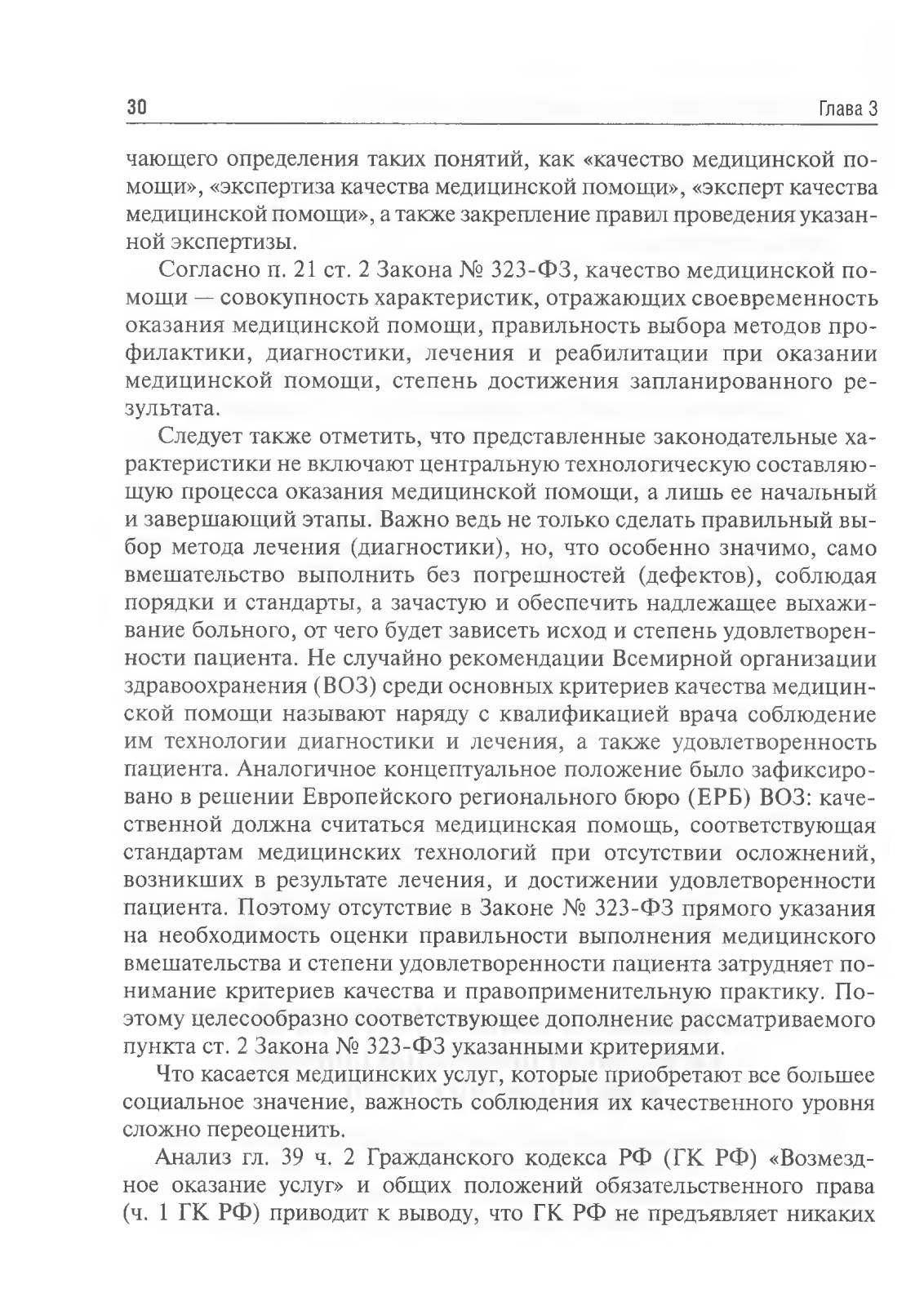 30 Глава 3

чающего определения таких понятий, как «качество медицинской помощи», «экспертиза качества медицинской помощи», «эксперт качества медицинской помощи», а также закрепление правил проведения указанной экспертизы.

Согласно п. 21 ст. 2 Закона № 323-ФЗ, качество медицинской помощи — совокупность характеристик, отражающих своевременность оказания медицинской помощи, правильность выбора методов профилактики, диагностики, лечения и реабилитации при оказании медицинской помощи, степень достижения запланированного результата.

Следует также отметить, что представленные законодательные характеристики не включают центральную технологическую составляющую процесса оказания медицинской помощи, а лишь ее начальный и завершающий этапы. Важно ведь не только сделать правильный выбор метода лечения (диагностики), но, что особенно значимо, само вмешательство выполнить без погрешностей (дефектов), соблюдая порядки и стандарты, а зачастую и обеспечить надлежащее выхаживание больного, от чего будет зависеть исход и степень удовлетворенности пациента. Не случайно рекомендации Всемирной организации здравоохранения (ВОЗ) среди основных критериев качества медицинской помощи называют наряду с квалификацией врача соблюдение им технологии диагностики и лечения, а также удовлетворенность пациента. Аналогичное концептуальное положение было зафиксировано в решении Европейского регионального бюро (ЕРБ) ВОЗ: качественной должна считаться медицинская помощь, соответствующая стандартам медицинских технологий при отсутствии осложнений, возникших в результате лечения, и достижении удовлетворенности пациента. Поэтому отсутствие в Законе № 323-ФЗ прямого указания на необходимость оценки правильности выполнения медицинского вмешательства и степени удовлетворенности пациента затрудняет понимание критериев качества и правоприменительную практику. Поэтому целесообразно соответствующее дополнение рассматриваемого пункта ст. 2 Закона № 323-ФЗ указанными критериями.

Что касается медицинских услуг, которые приобретают все большее социальное значение, важность соблюдения их качественного уровня сложно переоценить.

Анализ гл. 39 ч. 2 Гражданского кодекса РФ (ГК РФ) «Возмездное оказание услуг» и общих положений обязательственного права (ч. 1 ГК РФ) приводит к выводу, что ГК РФ не предъявляет никаких